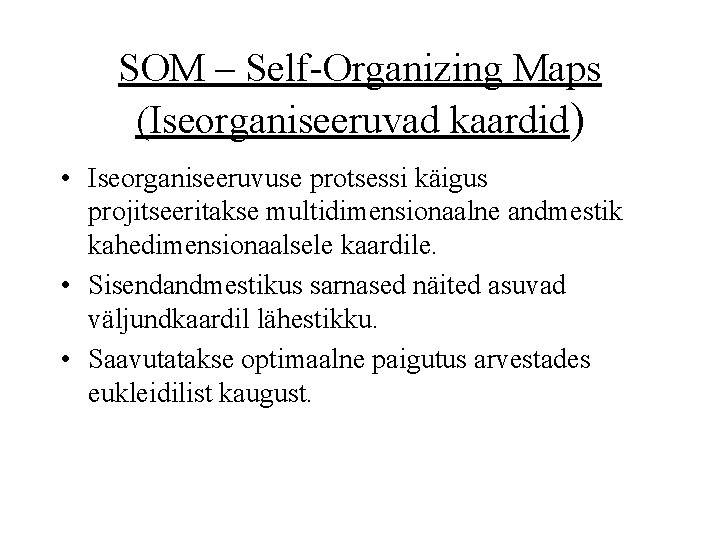 SOM – Self-Organizing Maps (Iseorganiseeruvad kaardid)

• Iseorganiseeruvuse protsessi käigus projitseeritakse multidimensionaalne andmestik kahedimensionaalsele kaardile.
• Sisendandmestikus sarnased näited asuvad väljundkaardil lähestikku.
• Saavutatakse optimaalne paigutus arvestades eukleidilist kaugust.